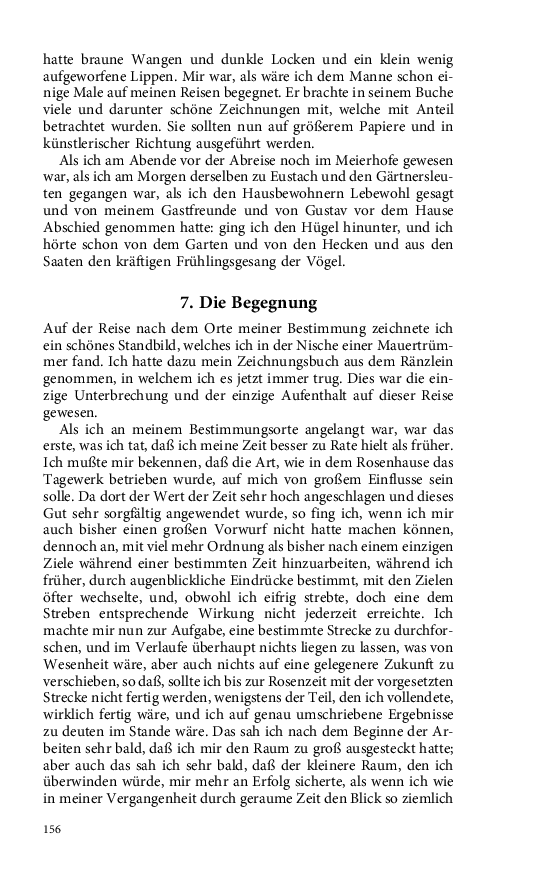 hatte braune Wangen und dunkle Locken und ein klein wenig aufgeworfene Lippen. Mir war, als wäre ich dem Manne schon einige Male auf meinen Reisen begegnet. Er brachte in seinem Buche viele und darunter schöne Zeichnungen mit, welche mit Anteil betrachtet wurden. Sie sollten nun auf größerem Papiere und in künstlerischer Richtung ausgeführt werden.

Als ich am Abende vor der Abreise noch im Meierhofe gewesen war, als ich am Morgen derselben zu Eustach und den Gärtnersleuten gegangen war, als ich den Hausbewohnern Lebewohl gesagt und von meinem Gastfreunde und von Gustav vor dem Hause Abschied genommen hatte: ging ich den Hügel hinunter, und ich hörte schon von dem Garten und von den Hecken und aus den Saaten den kräftigen Frühlingsgesang der Vögel.

7. Die Begegnung

Auf der Reise nach dem Orte meiner Bestimmung zeichnete ich ein schönes Standbild, welches ich in der Nische einer Mauertrümmer fand. Ich hatte dazu mein Zeichnungsbuch aus dem Ränzlein genommen, in welchem ich es jetzt immer trug. Dies war die einzige Unterbrechung und der einzige Aufenthalt auf dieser Reise gewesen.

Als ich an meinem Bestimmungsorte angelangt war, war das erste, was ich tat, daß ich meine Zeit besser zu Rate hielt als früher. Ich mußte mir bekennen, daß die Art, wie in dem Rosenhause das Tagewerk betrieben wurde, auf mich von großem Einflusse sein solle. Da dort der Wert der Zeit sehr hoch angeschlagen und dieses Gut sehr sorgfältig angewendet wurde, so fing ich, wenn ich mir auch bisher einen großen Vorwurf nicht hatte machen können, dennoch an, mit viel mehr Ordnung als bisher nach einem einzigen Ziele während einer bestimmten Zeit hinzuarbeiten, während ich früher, durch augenblickliche Eindrücke bestimmt, mit den Zielen öfter wechselte, und, obwohl ich eifrig strebte, doch eine dem Streben entsprechende Wirkung nicht jederzeit erreichte. Ich machte mir nun zur Aufgabe, eine bestimmte Strecke zu durchforschen, und im Verlaufe überhaupt nichts liegen zu lassen, was von Wesenheit wäre, aber auch nichts auf eine gelegenere Zukunft zu verschieben, so daß, sollte ich bis zur Rosenzeit mit der vorgesetzten Strecke nicht fertig werden, wenigstens der Teil, den ich vollendete, wirklich fertig wäre, und ich auf genau umschriebene Ergebnisse zu deuten im Stande wäre. Das sah ich nach dem Beginne der Arbeiten sehr bald, daß ich mir den Raum zu groß ausgesteckt hatte; aber auch das sah ich sehr bald, daß der kleinere Raum, den ich überwinden würde, mir mehr an Erfolg sicherte, als wenn ich wie in meiner Vergangenheit durch geraume Zeit den Blick so ziemlich

156